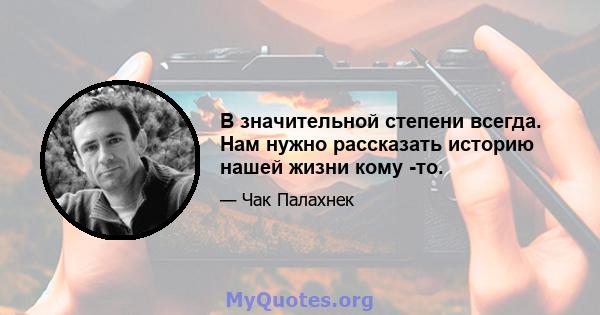 В значительной степени всегда. Нам нужно рассказать историю нашей жизни кому -то.

— Чак Палахнек

MyQuotes.org